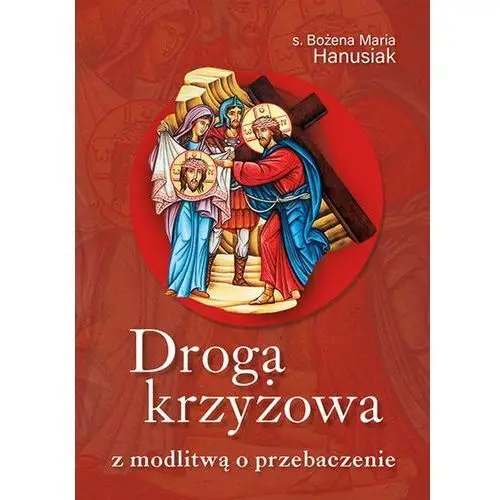 s. Bożena Maria
Hanusiak

Droga
krzyżowa

z modlitwą o przebaczenie